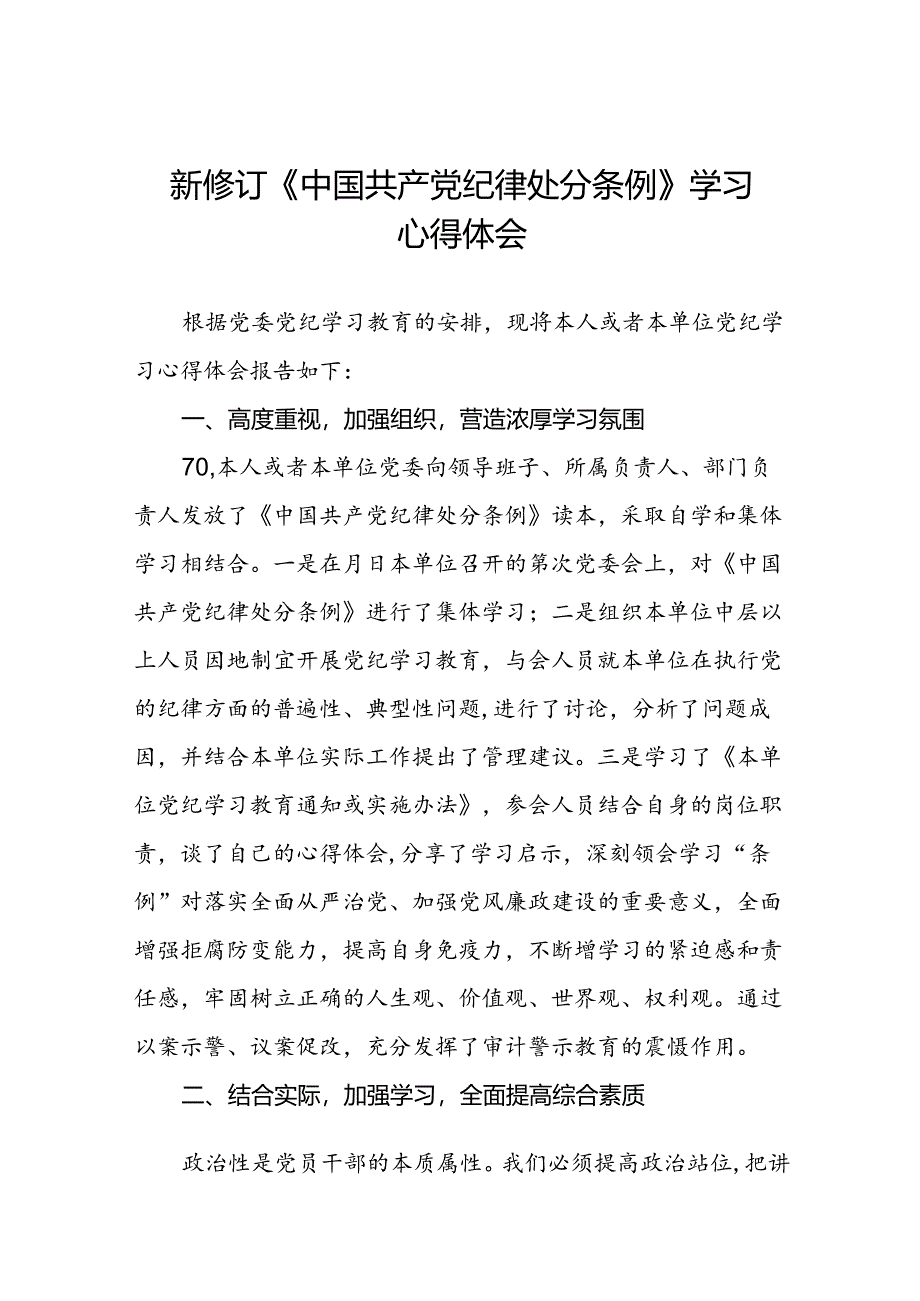 新修订《中国共产党纪律处分条例》学习心得体会

根据党委党纪学习教育的安排，现将本人或者本单位党纪学习心得体会报告如下：

一、高度重视，加强组织，营造浓厚学习氛围

70,本人或者本单位党委向领导班子、所属负责人、部门负责人发放了《中国共产党纪律处分条例》读本，采取自学和集体学习相结合。一是在月日本单位召开的第次党委会上，对《中国共产党纪律处分条例》进行了集体学习；二是组织本单位中层以上人员因地制宜开展党纪学习教育，与会人员就本单位在执行党的纪律方面的普遍性、典型性问题,进行了讨论，分析了问题成因，并结合本单位实际工作提出了管理建议。三是学习了《本单位党纪学习教育通知或实施办法》，参会人员结合自身的岗位职责，谈了自己的心得体会,分享了学习启示，深刻领会学习“条例”对落实全面从严治党、加强党风廉政建设的重要意义，全面增强拒腐防变能力，提高自身免疫力，不断增学习的紧迫感和责任感，牢固树立正确的人生观、价值观、世界观、权利观。通过以案示警、议案促改，充分发挥了审计警示教育的震慑作用。

二、结合实际，加强学习，全面提高综合素质

政治性是党员干部的本质属性。我们必须提高政治站位，把讲